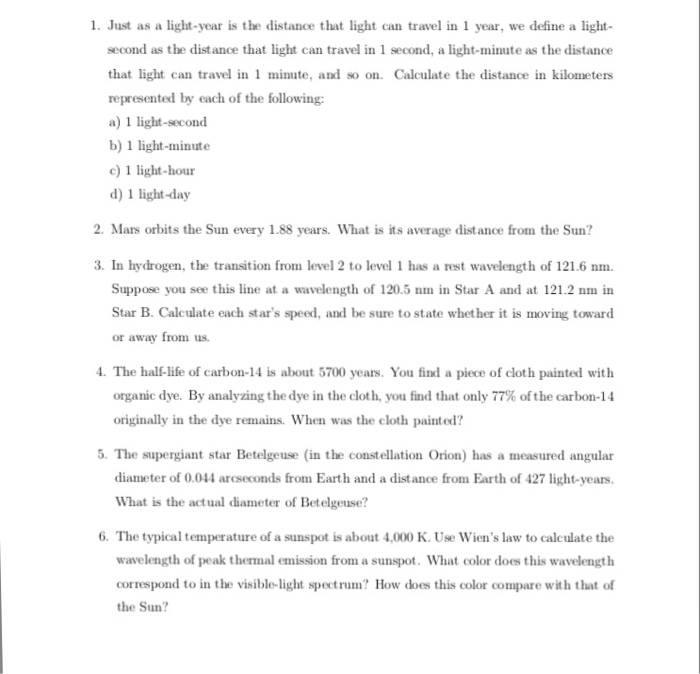 1. Just as a light-year is the distance that light can travel in 1 year, we define a light-second as the distance that light can travel in 1 second, a light-minute as the distance that light can travel in 1 minute, and so on. Calculate the distance in kilometers represented by each of the following:

a) 1 light-second

b) 1 light-minute

c) 1 light-hour

d) 1 light-day

2. Mars orbits the Sun every 1.88 years. What is its average distance from the Sun?

3. In hydrogen, the transition from level 2 to level 1 has a rest wavelength of 121.6 nm. Suppose you see this line at a wavelength of 120.5 nm in Star A and at 121.2 nm in Star B. Calculate each star's speed, and be sure to state whether it is moving toward or away from us.

4. The half-life of carbon-14 is about 5700 years. You find a piece of cloth painted with organic dye. By analyzing the dye in the cloth, you find that only 77% of the carbon-14 originally in the dye remains. When was the cloth painted?

5. The supergiant star Betelgeuse (in the constellation Orion) has a measured angular diameter of 0.044 arcseconds from Earth and a distance from Earth of 427 light-years. What is the actual diameter of Betelgeuse?

6. The typical temperature of a sunspot is about 4,000 K. Use Wien's law to calculate the wavelength of peak thermal emission from a sunspot. What color does this wavelength correspond to in the visible-light spectrum? How does this color compare with that of the Sun?